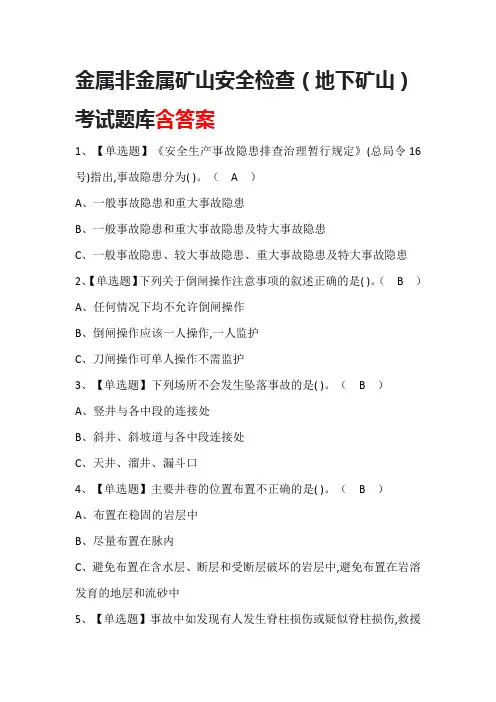 金属非金属矿山安全检查（地下矿山）考试题库含答案

1、【单选题】《安全生产事故隐患排查治理暂行规定》(总局令16号)指出,事故隐患分为( )。（ A ）

A、一般事故隐患和重大事故隐患

B、一般事故隐患和重大事故隐患及特大事故隐患

C、一般事故隐患、较大事故隐患、重大事故隐患及特大事故隐患

2、【单选题】下列关于倒闸操作注意事项的叙述正确的是( )。（ B ）

A、任何情况下均不允许倒闸操作

B、倒闸操作应该一人操作,一人监护

C、刀闸操作可单人操作不需监护

3、【单选题】下列场所不会发生坠落事故的是( )。（ B ）

A、竖井与各中段的连接处

B、斜井、斜坡道与各中段连接处

C、天井、溜井、漏斗口

4、【单选题】主要井巷的位置布置不正确的是( )。（ B ）

A、布置在稳固的岩层中

B、尽量布置在脉内

C、避免布置在含水层、断层和受断层破坏的岩层中,避免布置在岩溶发育的地层和流砂中

5、【单选题】事故中如发现有人发生脊柱损伤或疑似脊柱损伤,救援